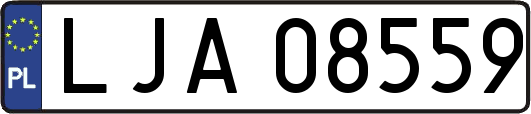 PL
LJA 08559